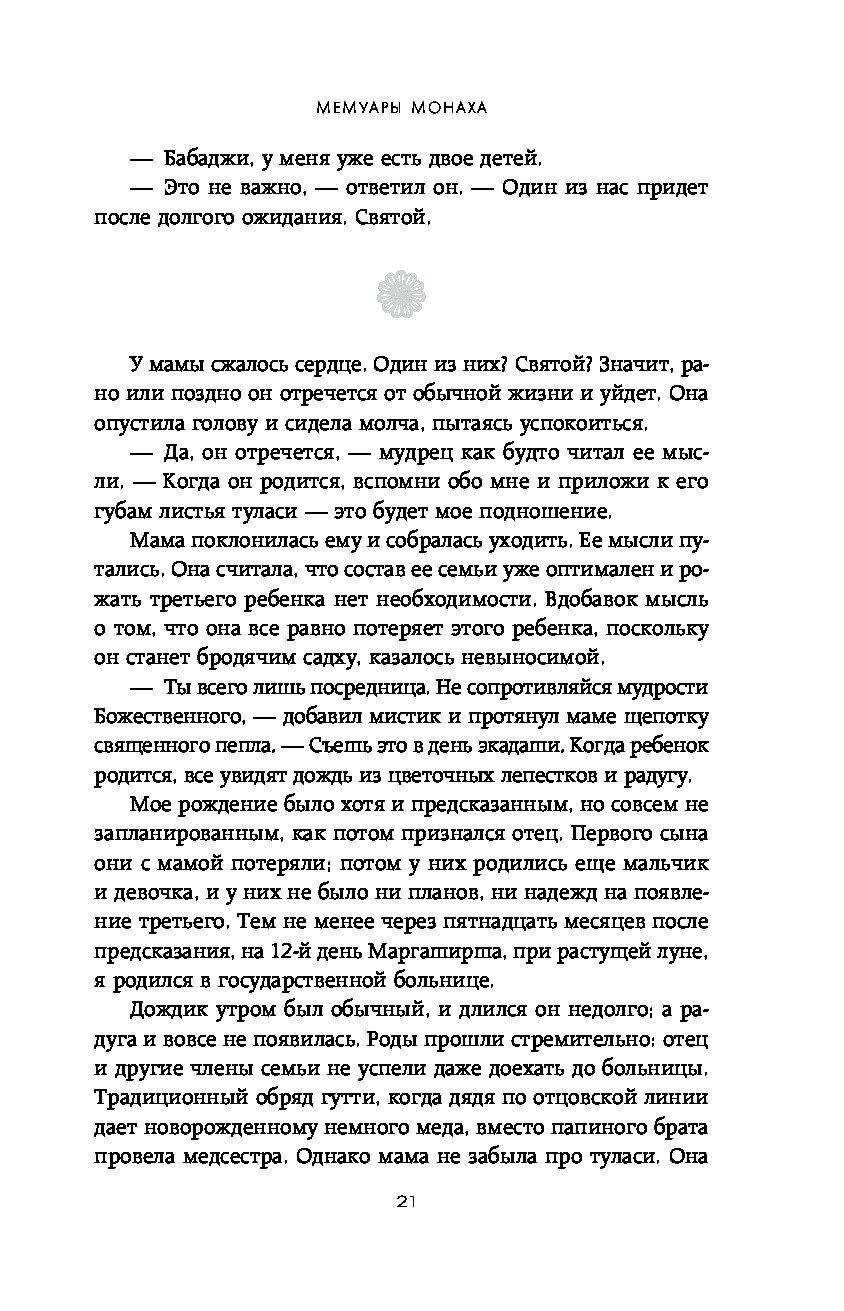 МЕМУАРЫ МОНАХА

— Бабаджи, у меня уже есть двое детей.

— Это не важно, — ответил он. — Один из нас придет после долгого ожидания. Святой.

У мамы сжалось сердце. Один из них? Святой? Значит, рано или поздно он отречется от обычной жизни и уйдет. Она опустила голову и сидела молча, пытаясь успокоиться.

— Да, он отречется, — мудрец как будто читал ее мысли. — Когда он родится, вспомни обо мне и приложи к его губам листья туласи — это будет мое подношение.

Мама поклонилась ему и собралась уходить. Ее мысли путались. Она считала, что состав ее семьи уже оптимален и рожать третьего ребенка нет необходимости. Вдобавок мысль о том, что она все равно потеряет этого ребенка, поскольку он станет бродячим садху, казалось невыносимой.

— Ты всего лишь посредница. Не сопротивляйся мудрости Божественного, — добавил мистик и протянул маме щепотку священного пепла. — Съешь это в день экадаши. Когда ребенок родится, все увидят дождь из цветочных лепестков и радугу.

Мое рождение было хотя и предсказанным, но совсем не запланированным, как потом признался отец. Первого сына они с мамой потеряли; потом у них родились еще мальчик и девочка, и у них не было ни планов, ни надежд на появление третьего. Тем не менее через пятнадцать месяцев после предсказания, на 12-й день Маргаширша, при растущей луне, я родился в государственной больнице.

Дождик утром был обычный, и длился он недолго; а радуга и вовсе не появилась. Роды прошли стремительно: отец и другие члены семьи не успели даже доехать до больницы. Традиционный обряд гутти, когда дядя по отцовской линии дает новорожденному немного меда, вместо папиного брата провела медсестра. Однако мама не забыла про туласи. Она

21